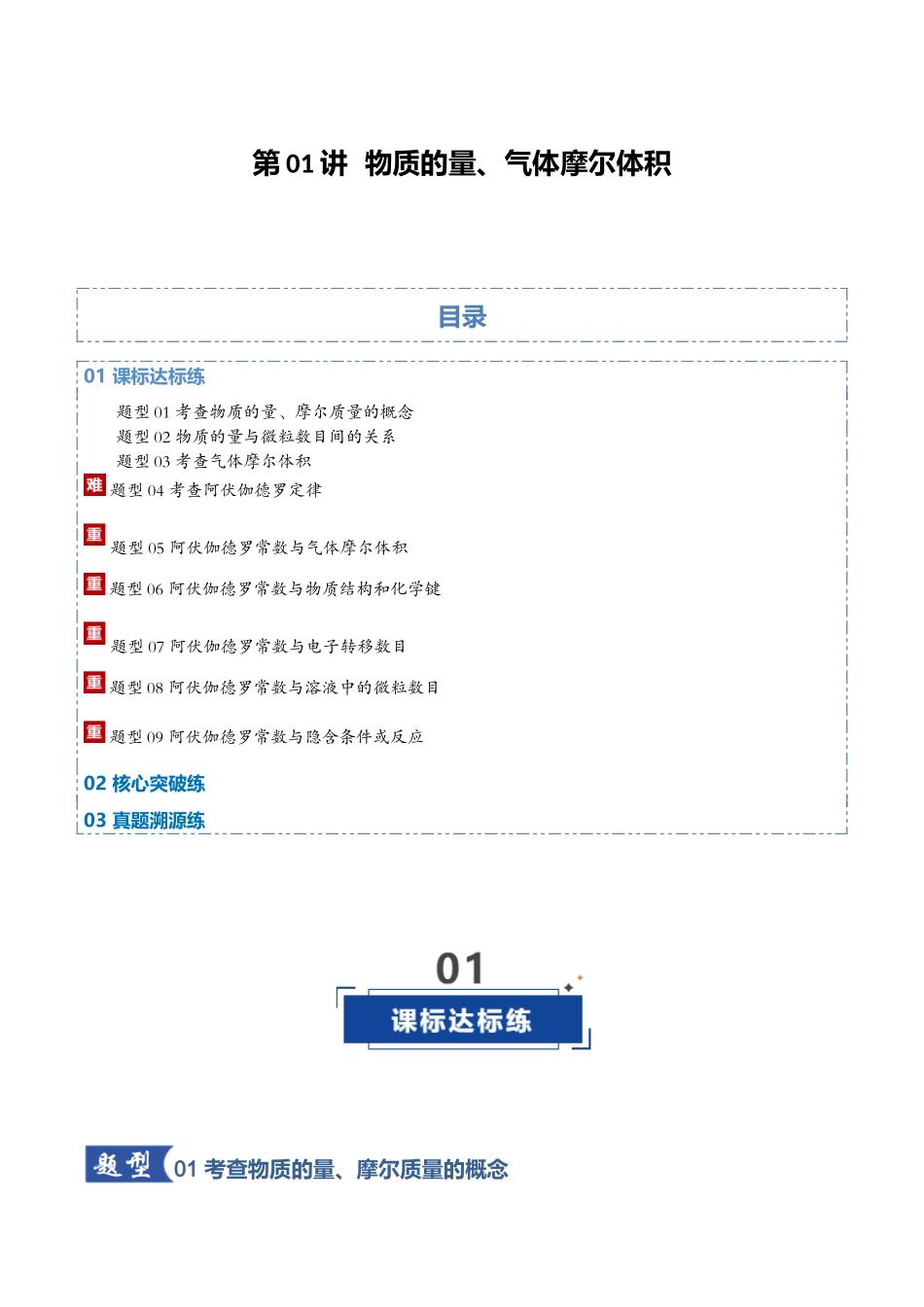 第 01 讲 物质的量、气体摩尔体积

目录

01 课标达标练

题型 01 考查物质的量、摩尔质量的概念
题型 02 物质的量与微粒数目间的关系
题型 03 考查气体摩尔体积
难 题型 04 考查阿伏伽德罗定律
重 题型 05 阿伏伽德罗常数与气体摩尔体积
重 题型 06 阿伏伽德罗常数与物质结构和化学键
重 题型 07 阿伏伽德罗常数与电子转移数目
重 题型 08 阿伏伽德罗常数与溶液中的微粒数目
重 题型 09 阿伏伽德罗常数与隐含条件或反应

02 核心突破练

03 真题溯源练

01
课标达标练

题型 01 考查物质的量、摩尔质量的概念